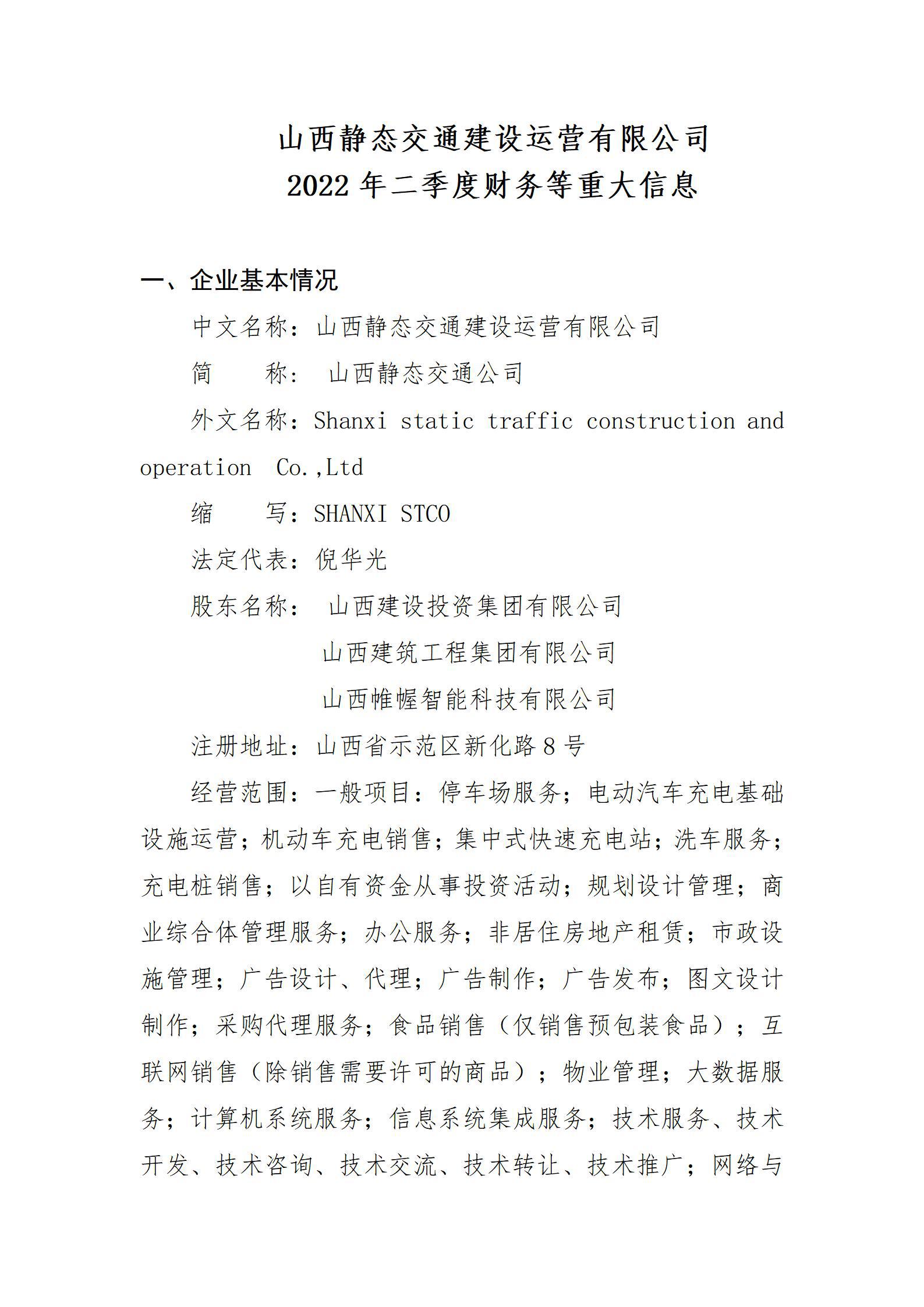 山西静态交通建设运营有限公司
2022 年二季度财务等重大信息

一、企业基本情况

中文名称：山西静态交通建设运营有限公司

简　　称： 山西静态交通公司

外文名称：Shanxi static traffic construction and operation Co.,Ltd

缩　　写：SHANXI STCO

法定代表：倪华光

股东名称： 山西建设投资集团有限公司
山西建筑工程集团有限公司
山西帷幄智能科技有限公司

注册地址：山西省示范区新化路 8 号

经营范围：一般项目：停车场服务；电动汽车充电基础设施运营；机动车充电销售；集中式快速充电站；洗车服务；充电桩销售；以自有资金从事投资活动；规划设计管理；商业综合体管理服务；办公服务；非居住房地产租赁；市政设施管理；广告设计、代理；广告制作；广告发布；图文设计制作；采购代理服务；食品销售（仅销售预包装食品）；互联网销售（除销售需要许可的商品）；物业管理；大数据服务；计算机系统服务；信息系统集成服务；技术服务、技术开发、技术咨询、技术交流、技术转让、技术推广；网络与